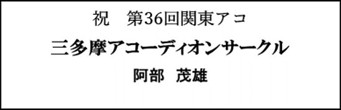 祝　第36回関東アコ

三多摩アコーディオンサークル

阿部　茂雄